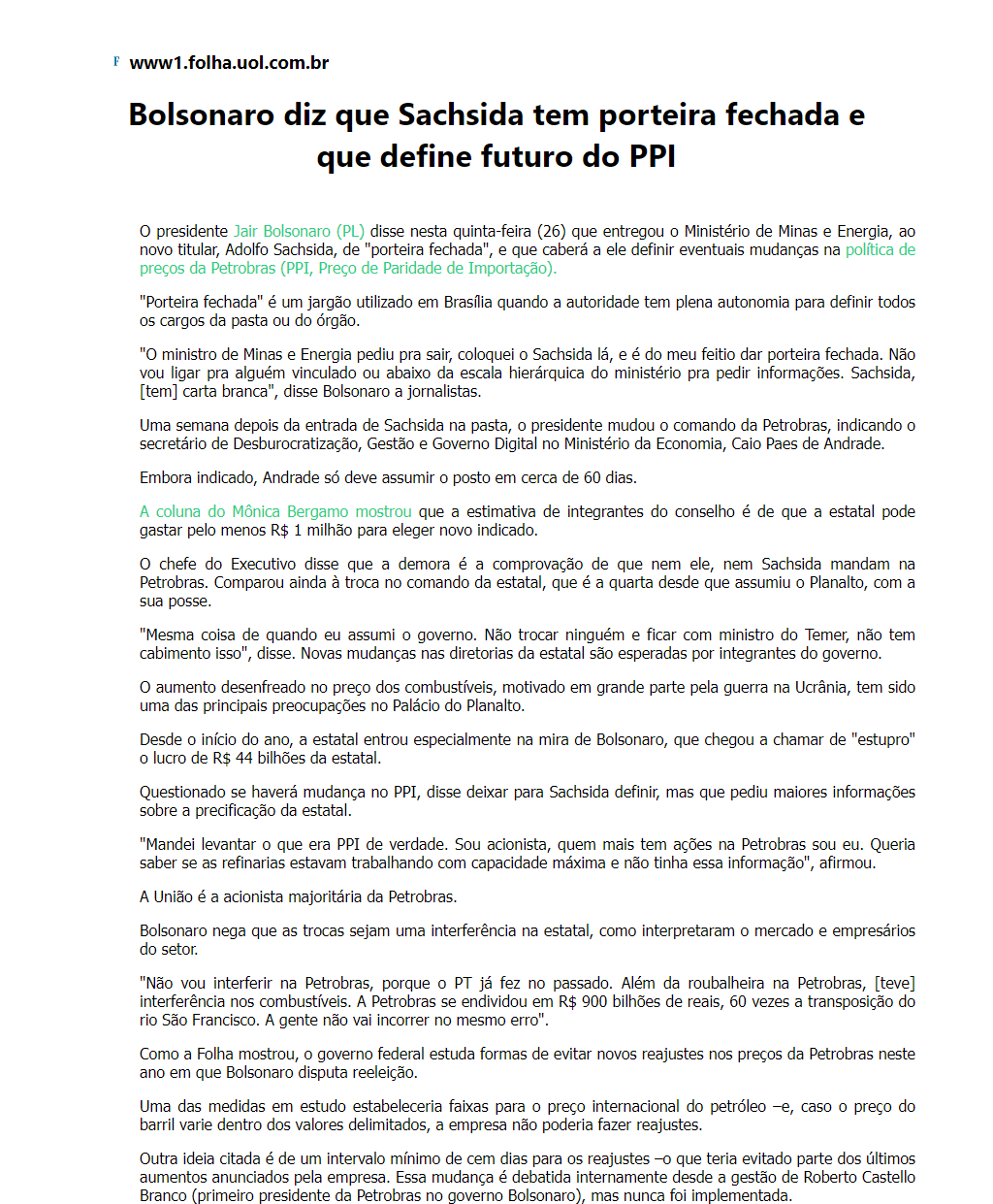 F www1.folha.uol.com.br

Bolsonaro diz que Sachsida tem porteira fechada e que define futuro do PPI

O presidente Jair Bolsonaro (PL) disse nesta quinta-feira (26) que entregou o Ministério de Minas e Energia, ao novo titular, Adolfo Sachsida, de "porteira fechada", e que caberá a ele definir eventuais mudanças na política de preços da Petrobras (PPI, Preço de Paridade de Importação).

"Porteira fechada" é um jargão utilizado em Brasília quando a autoridade tem plena autonomia para definir todos os cargos da pasta ou do órgão.

"O ministro de Minas e Energia pediu pra sair, coloquei o Sachsida lá, e é do meu feitio dar porteira fechada. Não vou ligar pra alguém vinculado ou abaixo da escala hierárquica do ministério pra pedir informações. Sachsida, [tem] carta branca", disse Bolsonaro a jornalistas.

Uma semana depois da entrada de Sachsida na pasta, o presidente mudou o comando da Petrobras, indicando o secretário de Desburocratização, Gestão e Governo Digital no Ministério da Economia, Caio Paes de Andrade.

Embora indicado, Andrade só deve assumir o posto em cerca de 60 dias.

A coluna do Mônica Bergamo mostrou que a estimativa de integrantes do conselho é de que a estatal pode gastar pelo menos R$ 1 milhão para eleger novo indicado.

O chefe do Executivo disse que a demora é a comprovação de que nem ele, nem Sachsida mandam na Petrobras. Comparou ainda à troca no comando da estatal, que é a quarta desde que assumiu o Planalto, com a sua posse.

"Mesma coisa de quando eu assumi o governo. Não trocar ninguém e ficar com ministro do Temer, não tem cabimento isso", disse. Novas mudanças nas diretorias da estatal são esperadas por integrantes do governo.

O aumento desenfreado no preço dos combustíveis, motivado em grande parte pela guerra na Ucrânia, tem sido uma das principais preocupações no Palácio do Planalto.

Desde o início do ano, a estatal entrou especialmente na mira de Bolsonaro, que chegou a chamar de "estupro" o lucro de R$ 44 bilhões da estatal.

Questionado se haverá mudança no PPI, disse deixar para Sachsida definir, mas que pediu maiores informações sobre a precificação da estatal.

"Mandei levantar o que era PPI de verdade. Sou acionista, quem mais tem ações na Petrobras sou eu. Queria saber se as refinarias estavam trabalhando com capacidade máxima e não tinha essa informação", afirmou.

A União é a acionista majoritária da Petrobras.

Bolsonaro nega que as trocas sejam uma interferência na estatal, como interpretaram o mercado e empresários do setor.

"Não vou interferir na Petrobras, porque o PT já fez no passado. Além da roubalheira na Petrobras, [teve] interferência nos combustíveis. A Petrobras se endividou em R$ 900 bilhões de reais, 60 vezes a transposição do rio São Francisco. A gente não vai incorrer no mesmo erro".

Como a Folha mostrou, o governo federal estuda formas de evitar novos reajustes nos preços da Petrobras neste ano em que Bolsonaro disputa reeleição.

Uma das medidas em estudo estabeleceria faixas para o preço internacional do petróleo –e, caso o preço do barril varie dentro dos valores delimitados, a empresa não poderia fazer reajustes.

Outra ideia citada é de um intervalo mínimo de cem dias para os reajustes –o que teria evitado parte dos últimos aumentos anunciados pela empresa. Essa mudança é debatida internamente desde a gestão de Roberto Castello Branco (primeiro presidente da Petrobras no governo Bolsonaro), mas nunca foi implementada.